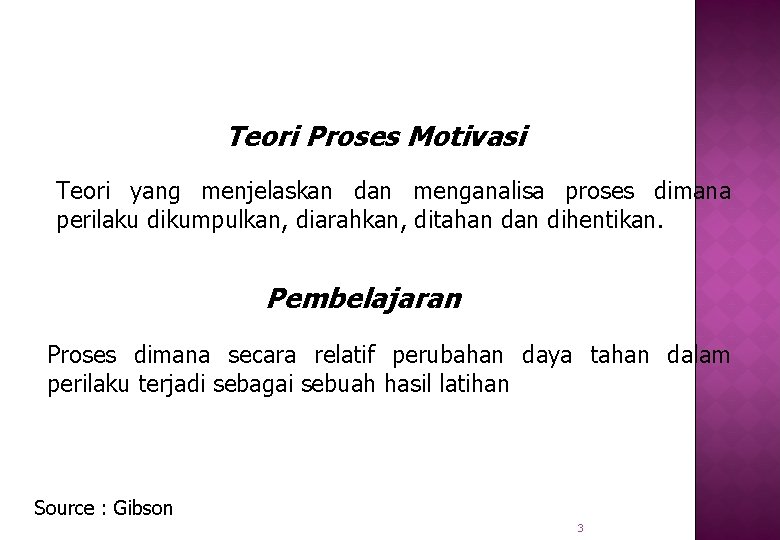 Teori Proses Motivasi

Teori yang menjelaskan dan menganalisa proses dimana perilaku dikumpulkan, diarahkan, ditahan dan dihentikan.

Pembelajaran

Proses dimana secara relatif perubahan daya tahan dalam perilaku terjadi sebagai sebuah hasil latihan

Source : Gibson

3